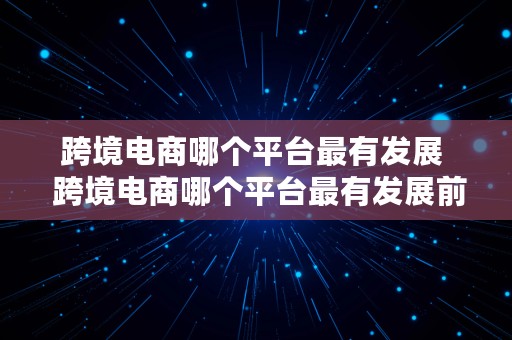 跨境电商哪个平台最有发展
跨境电商哪个平台最有发展前